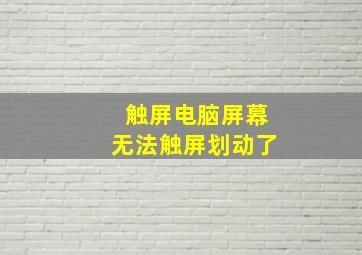 触屏电脑屏幕
无法触屏划动了